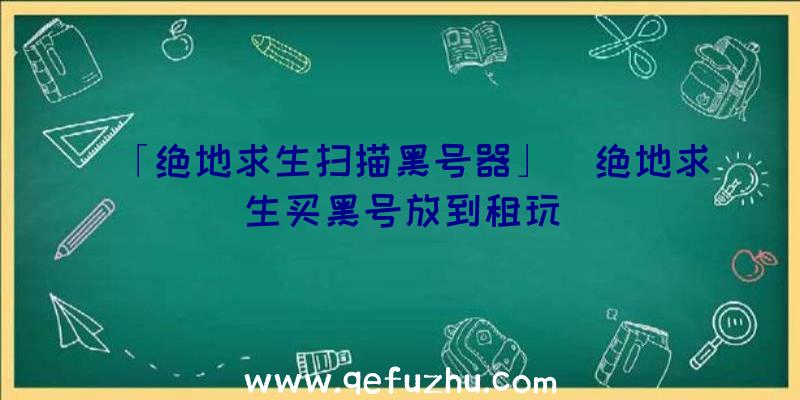 「绝地求生扫描黑号器」 绝地求生买黑号放到租玩

www.qefuzhu.com